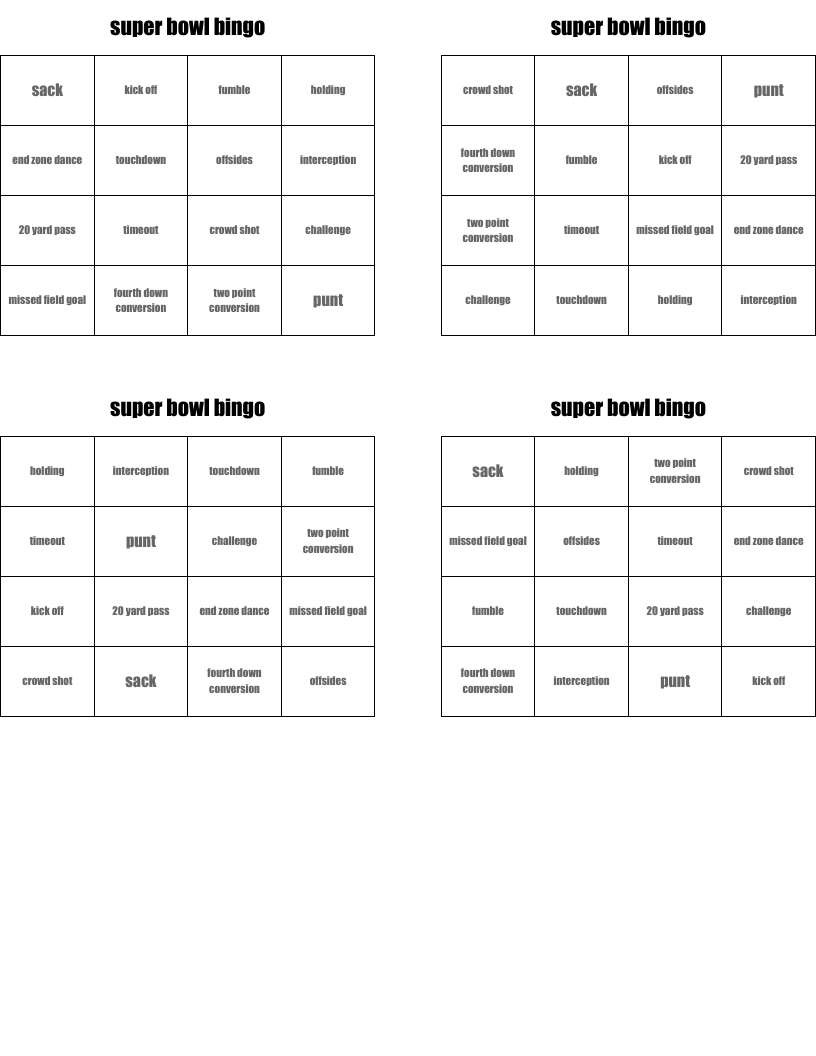 super bowl bingo

| sack | kick off | fumble | holding |
|---|---|---|---|
| end zone dance | touchdown | offsides | interception |
| 20 yard pass | timeout | crowd shot | challenge |
| missed field goal | fourth down conversion | two point conversion | punt |

super bowl bingo

| crowd shot | sack | offsides | punt |
|---|---|---|---|
| fourth down conversion | fumble | kick off | 20 yard pass |
| two point conversion | timeout | missed field goal | end zone dance |
| challenge | touchdown | holding | interception |

super bowl bingo

| holding | interception | touchdown | fumble |
|---|---|---|---|
| timeout | punt | challenge | two point conversion |
| kick off | 20 yard pass | end zone dance | missed field goal |
| crowd shot | sack | fourth down conversion | offsides |

super bowl bingo

| sack | holding | two point conversion | crowd shot |
|---|---|---|---|
| missed field goal | offsides | timeout | end zone dance |
| fumble | touchdown | 20 yard pass | challenge |
| fourth down conversion | interception | punt | kick off |